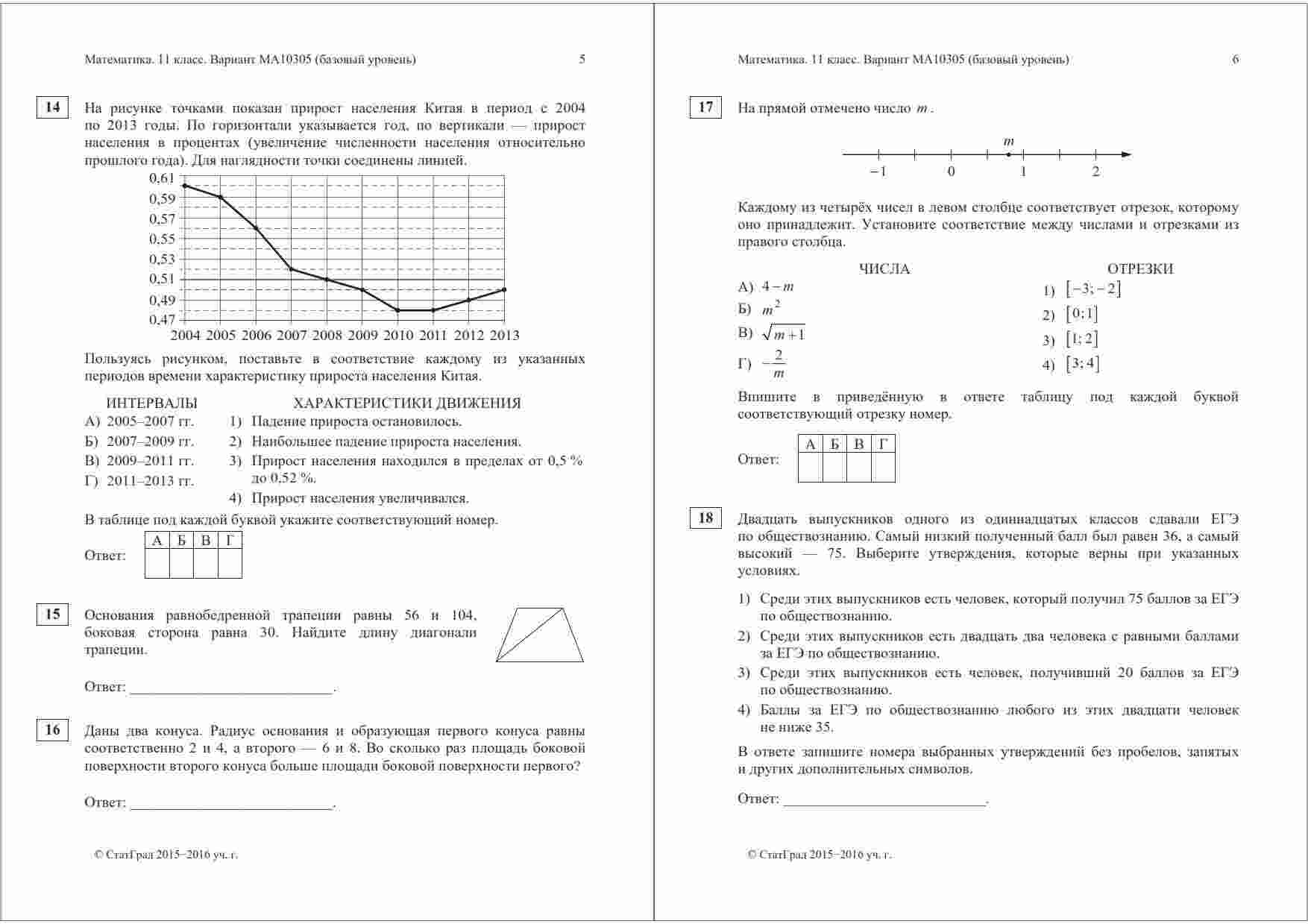 Математика. 11 класс. Вариант МА10305 (базовый уровень) 5

14

На рисунке точками показан прирост населения Китая в период с 2004 по 2013 годы. По горизонтали указывается год, по вертикали — прирост населения в процентах (увеличение численности населения относительно прошлого года). Для наглядности точки соединены линией.

0,61
0,59
0,57
0,55
0,53
0,51
0,49
0,47
2004 2005 2006 2007 2008 2009 2010 2011 2012 2013

Пользуясь рисунком, поставьте в соответствие каждому из указанных периодов времени характеристику прироста населения Китая.

ИНТЕРВАЛЫ
А) 2005–2007 гг.
Б) 2007–2009 гг.
В) 2009–2011 гг.
Г) 2011–2013 гг.

ХАРАКТЕРИСТИКИ ДВИЖЕНИЯ
1) Падение прироста остановилось.
2) Наибольшее падение прироста населения.
3) Прирост населения находился в пределах от 0,5 % до 0,52 %.
4) Прирост населения увеличивался.

В таблице под каждой буквой укажите соответствующий номер.

Ответ:
| А | Б | В | Г |
|---|---|---|---|
| | | | |

15

Основания равнобедренной трапеции равны 56 и 104, боковая сторона равна 30. Найдите длину диагонали трапеции.

Ответ: ___________________________.

16

Даны два конуса. Радиус основания и образующая первого конуса равны соответственно 2 и 4, а второго — 6 и 8. Во сколько раз площадь боковой поверхности второго конуса больше площади боковой поверхности первого?

Ответ: ___________________________.

© СтатГрад 2015−2016 уч. г.

Математика. 11 класс. Вариант МА10305 (базовый уровень) 6

17

На прямой отмечено число $m$.

$m$
$-1$ 0 1 2

Каждому из четырёх чисел в левом столбце соответствует отрезок, которому оно принадлежит. Установите соответствие между числами и отрезками из правого столбца.

ЧИСЛА
А) $4-m$
Б) $m^2$
В) $\sqrt{m+1}$
Г) $-\frac{2}{m}$

ОТРЕЗКИ
1) $[-3;-2]$
2) $[0;1]$
3) $[1;2]$
4) $[3;4]$

Впишите в приведённую в ответе таблицу под каждой буквой соответствующий отрезку номер.

Ответ:
| А | Б | В | Г |
|---|---|---|---|
| | | | |

18

Двадцать выпускников одного из одиннадцатых классов сдавали ЕГЭ по обществознанию. Самый низкий полученный балл был равен 36, а самый высокий — 75. Выберите утверждения, которые верны при указанных условиях.

1) Среди этих выпускников есть человек, который получил 75 баллов за ЕГЭ по обществознанию.
2) Среди этих выпускников есть двадцать два человека с равными баллами за ЕГЭ по обществознанию.
3) Среди этих выпускников есть человек, получивший 20 баллов за ЕГЭ по обществознанию.
4) Баллы за ЕГЭ по обществознанию любого из этих двадцати человек не ниже 35.

В ответе запишите номера выбранных утверждений без пробелов, запятых и других дополнительных символов.

Ответ: ___________________________.

© СтатГрад 2015−2016 уч. г.